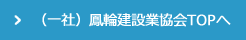 > （一社）鳳輪建設業協会TOPへ